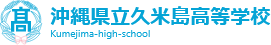 髙

沖縄県立久米島高等学校
Kumejima-high-school